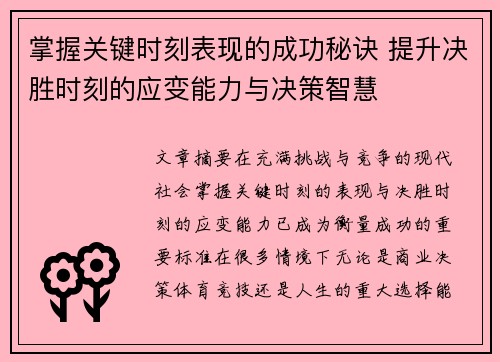 掌握关键时刻表现的成功秘诀 提升决胜时刻的应变能力与决策智慧

文章摘要在充满挑战与竞争的现代社会掌握关键时刻的表现与决胜时刻的应变能力已成为衡量成功的重要标准在很多情境下无论是商业决策体育竞技还是人生的重大选择能